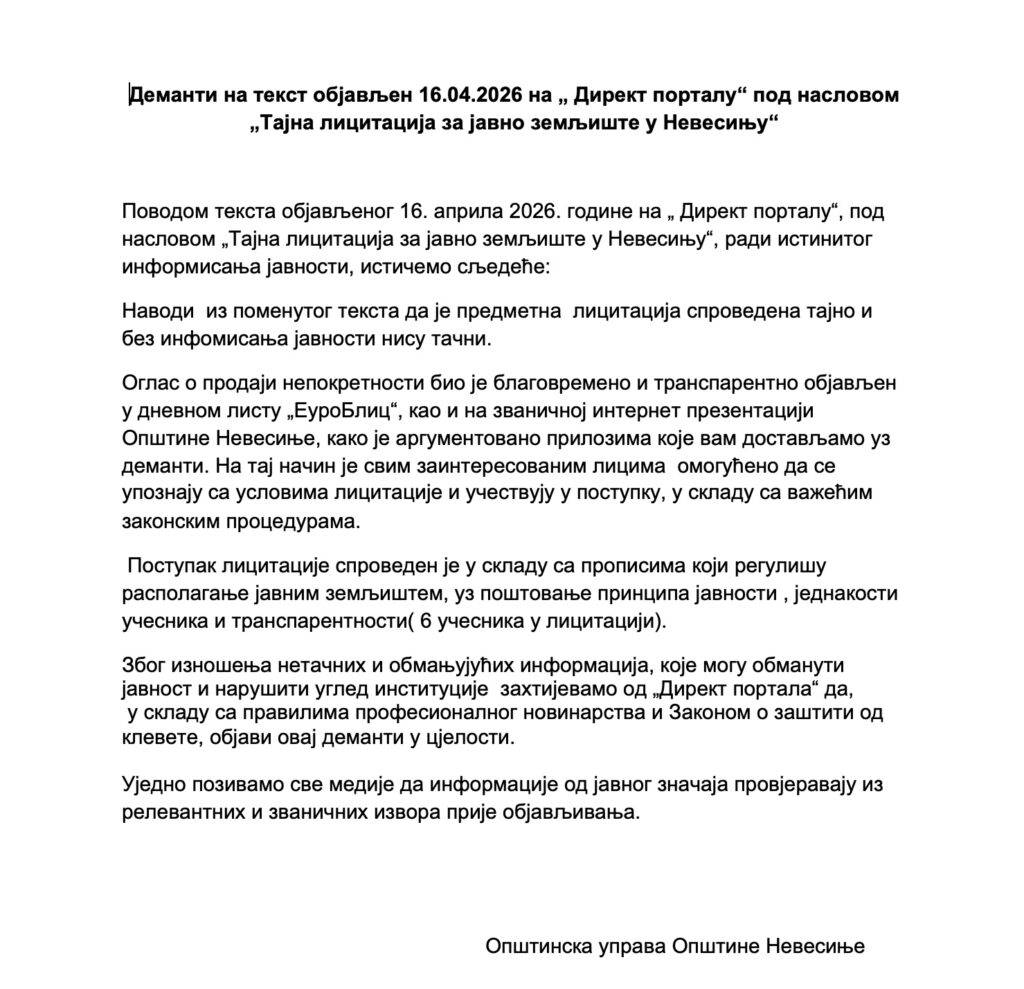 Деманти на текст објављен 16.04.2026 на „ Директ порталу“ под насловом „Тајна лицитација за јавно земљиште у Невесињу“

Поводом текста објављеног 16. априла 2026. године на „ Директ порталу“, под насловом „Тајна лицитација за јавно земљиште у Невесињу“, ради истинитог информисања јавности, истичемо сљедеће:

Наводи из поменутог текста да је предметна лицитација спроведена тајно и без инфомисања јавности нису тачни.

Оглас о продаји непокретности био је благовремено и транспарентно објављен у дневном листу „ЕуроБлиц“, као и на званичној интернет презентацији Општине Невесиње, како је аргументовано прилозима које вам достављамо уз деманти. На тај начин је свим заинтересованим лицима омогућено да се упознају са условима лицитације и учествују у поступку, у складу са важећим законским процедурама.

Поступак лицитације спроведен је у складу са прописима који регулишу располагање јавним земљиштем, уз поштовање принципа јавности , једнакости учесника и транспарентности( 6 учесника у лицитацији).

Због изношења нетачних и обмањујућих информација, које могу обманути јавност и нарушити углед институције захтијевамо од „Директ портала“ да, у складу са правилима професионалног новинарства и Законом о заштити од клевете, објави овај деманти у цјелости.

Уједно позивамо све медије да информације од јавног значаја провјеравају из релевантних и званичних извора прије објављивања.

Општинска управа Општине Невесиње